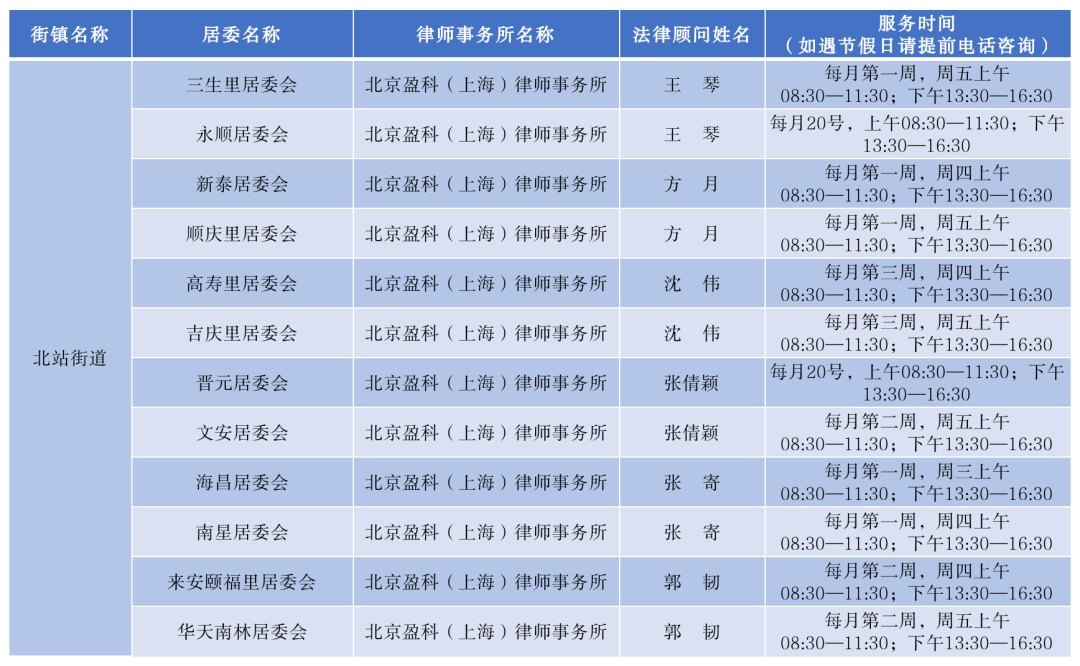 | 街镇名称 | 居委名称 | 律师事务所名称 | 法律顾问姓名 | 服务时间（如遇节假日请提前电话咨询） |
|---|---|---|---|---|
| 北站街道 | 三生里居委会 | 北京盈科（上海）律师事务所 | 王 琴 | 每月第一周，周五上午08:30—11:30；下午13:30—16:30 |
| | 永顺居委会 | 北京盈科（上海）律师事务所 | 王 琴 | 每月20号，上午08:30—11:30；下午13:30—16:30 |
| | 新泰居委会 | 北京盈科（上海）律师事务所 | 方 月 | 每月第一周，周四上午08:30—11:30；下午13:30—16:30 |
| | 顺庆里居委会 | 北京盈科（上海）律师事务所 | 方 月 | 每月第一周，周五上午08:30—11:30；下午13:30—16:30 |
| | 高寿里居委会 | 北京盈科（上海）律师事务所 | 沈 伟 | 每月第三周，周四上午08:30—11:30；下午13:30—16:30 |
| | 吉庆里居委会 | 北京盈科（上海）律师事务所 | 沈 伟 | 每月第三周，周五上午08:30—11:30；下午13:30—16:30 |
| | 晋元居委会 | 北京盈科（上海）律师事务所 | 张倩颖 | 每月20号，上午08:30—11:30；下午13:30—16:30 |
| | 文安居委会 | 北京盈科（上海）律师事务所 | 张倩颖 | 每月第二周，周五上午08:30—11:30；下午13:30—16:30 |
| | 海昌居委会 | 北京盈科（上海）律师事务所 | 张 寄 | 每月第一周，周三上午08:30—11:30；下午13:30—16:30 |
| | 南星居委会 | 北京盈科（上海）律师事务所 | 张 寄 | 每月第一周，周四上午08:30—11:30；下午13:30—16:30 |
| | 来安颐福里居委会 | 北京盈科（上海）律师事务所 | 郭 韧 | 每月第二周，周四上午08:30—11:30；下午13:30—16:30 |
| | 华天南林居委会 | 北京盈科（上海）律师事务所 | 郭 韧 | 每月第二周，周五上午08:30—11:30；下午13:30—16:30 |